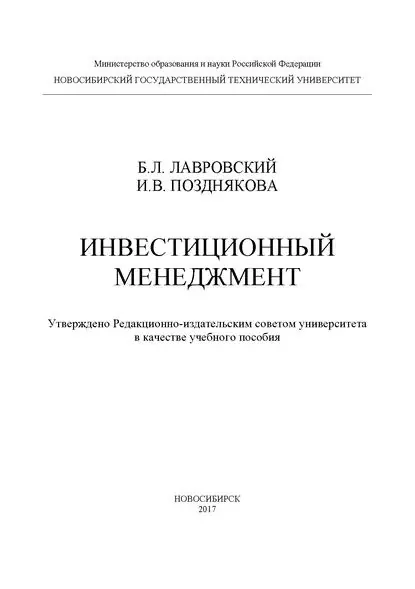 Министерство образования и науки Российской Федерации
НОВОСИБИРСКИЙ ГОСУДАРСТВЕННЫЙ ТЕХНИЧЕСКИЙ УНИВЕРСИТЕТ

Б.Л. ЛАВРОВСКИЙ
И.В. ПОЗДНЯКОВА

ИНВЕСТИЦИОННЫЙ
МЕНЕДЖМЕНТ

Утверждено Редакционно-издательским советом университета
в качестве учебного пособия

НОВОСИБИРСК
2017